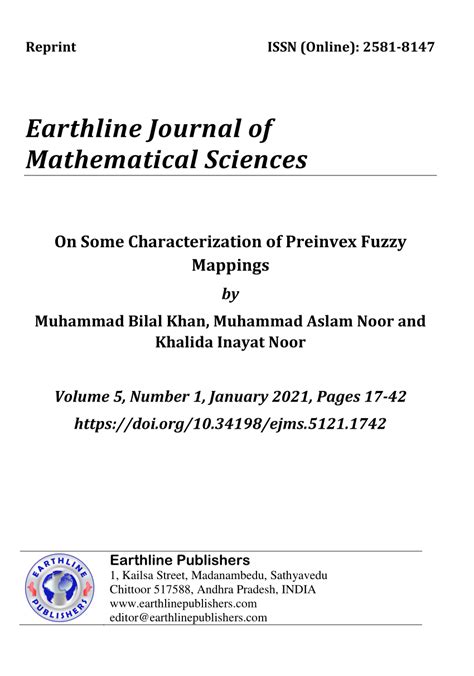 Reprint

ISSN (Online): 2581-8147

Earthline Journal of Mathematical Sciences

On Some Characterization of Preinvex Fuzzy Mappings

by

Muhammad Bilal Khan, Muhammad Aslam Noor and Khalida Inayat Noor

Volume 5, Number 1, January 2021, Pages 17-42

https://doi.org/10.34198/ejms.5121.1742

EARTHLINE PUBLISHERS

Earthline Publishers
1, Kailsa Street, Madanambedu, Sathyavedu
Chittoor 517588, Andhra Pradesh, INDIA
www.earthlinepublishers.com
editor@earthlinepublishers.com